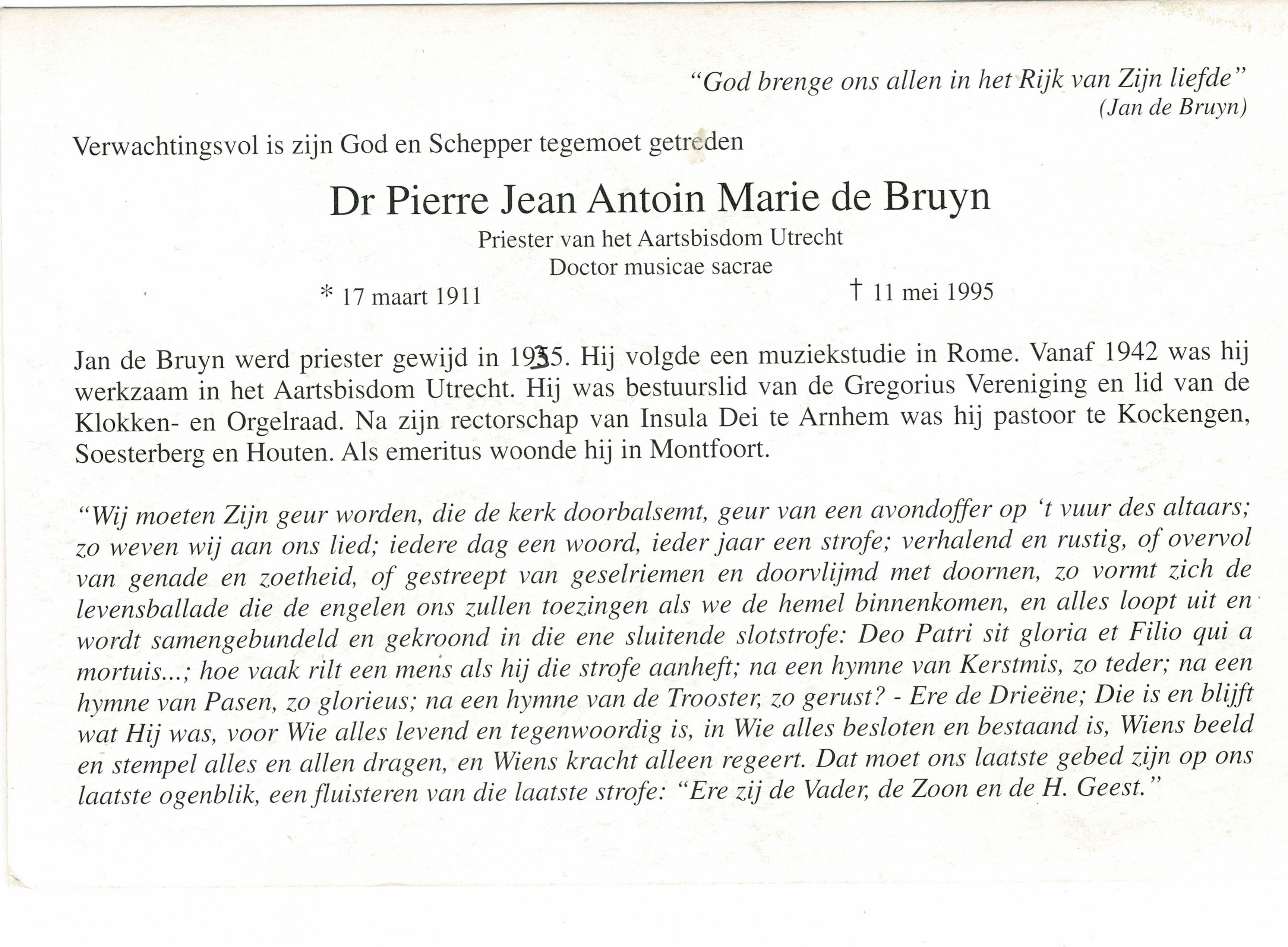 "God brenge ons allen in het Rijk van Zijn liefde"
(Jan de Bruyn)

Verwachtingsvol is zijn God en Schepper tegemoet getreden

Dr Pierre Jean Antoin Marie de Bruyn

Priester van het Aartsbisdom Utrecht
Doctor musicae sacrae

* 17 maart 1911 † 11 mei 1995

Jan de Bruyn werd priester gewijd in 1935. Hij volgde een muziekstudie in Rome. Vanaf 1942 was hij werkzaam in het Aartsbisdom Utrecht. Hij was bestuurslid van de Gregorius Vereniging en lid van de Klokken- en Orgelraad. Na zijn rectorschap van Insula Dei te Arnhem was hij pastoor te Kockengen, Soesterberg en Houten. Als emeritus woonde hij in Montfoort.

"Wij moeten Zijn geur worden, die de kerk doorbalsemt, geur van een avondoffer op 't vuur des altaars; zo weven wij aan ons lied; iedere dag een woord, ieder jaar een strofe; verhalend en rustig, of overvol van genade en zoetheid, of gestreept van geselriemen en doorvlijmd met doornen, zo vormt zich de levensballade die de engelen ons zullen toezingen als we de hemel binnenkomen, en alles loopt uit en wordt samengebundeld en gekroond in die ene sluitende slotstrofe: Deo Patri sit gloria et Filio qui a mortuis...; hoe vaak rilt een mens als hij die strofe aanheft; na een hymne van Kerstmis, zo teder; na een hymne van Pasen, zo glorieus; na een hymne van de Trooster, zo gerust? - Ere de Drieëne; Die is en blijft wat Hij was, voor Wie alles levend en tegenwoordig is, in Wie alles besloten en bestaand is, Wiens beeld en stempel alles en allen dragen, en Wiens kracht alleen regeert. Dat moet ons laatste gebed zijn op ons laatste ogenblik, een fluisteren van die laatste strofe: "Ere zij de Vader, de Zoon en de H. Geest."